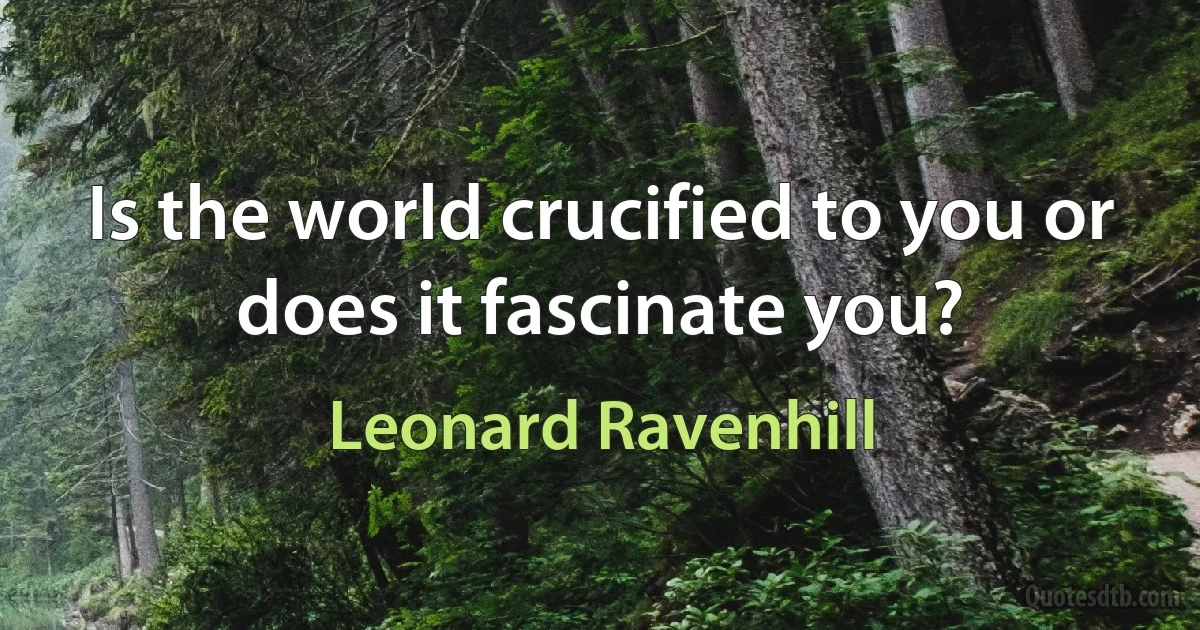 Is the world crucified to you or does it fascinate you?

Leonard Ravenhill

Quotesdtb.com